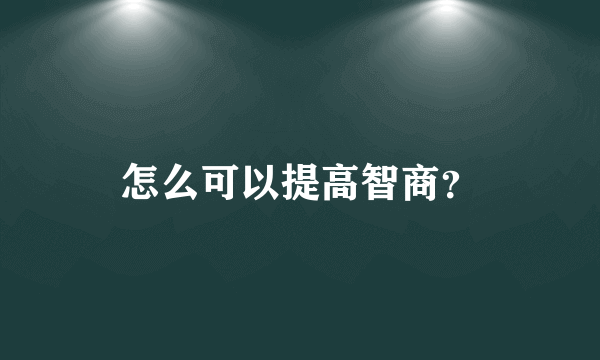 怎么可以提高智商?